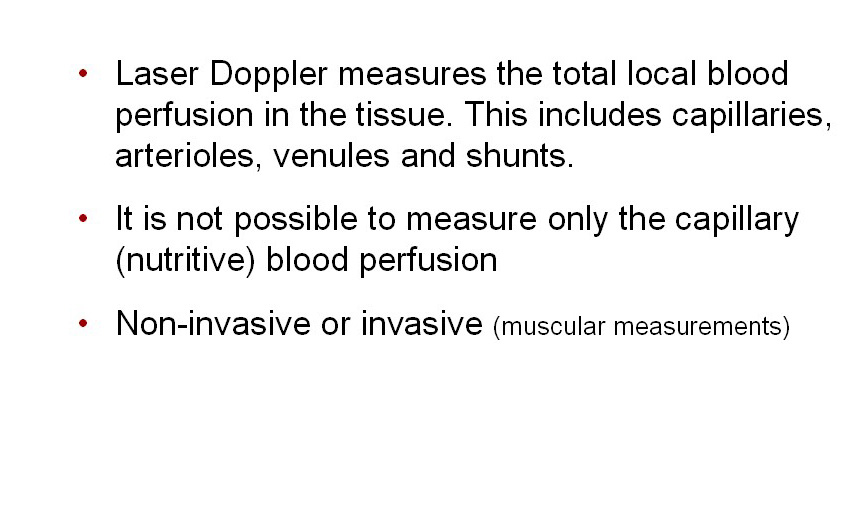 • Laser Doppler measures the total local blood perfusion in the tissue. This includes capillaries, arterioles, venules and shunts.

• It is not possible to measure only the capillary (nutritive) blood perfusion

• Non-invasive or invasive (muscular measurements)